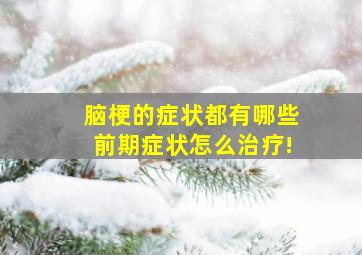 脑梗的症状都有哪些
前期症状怎么治疗!